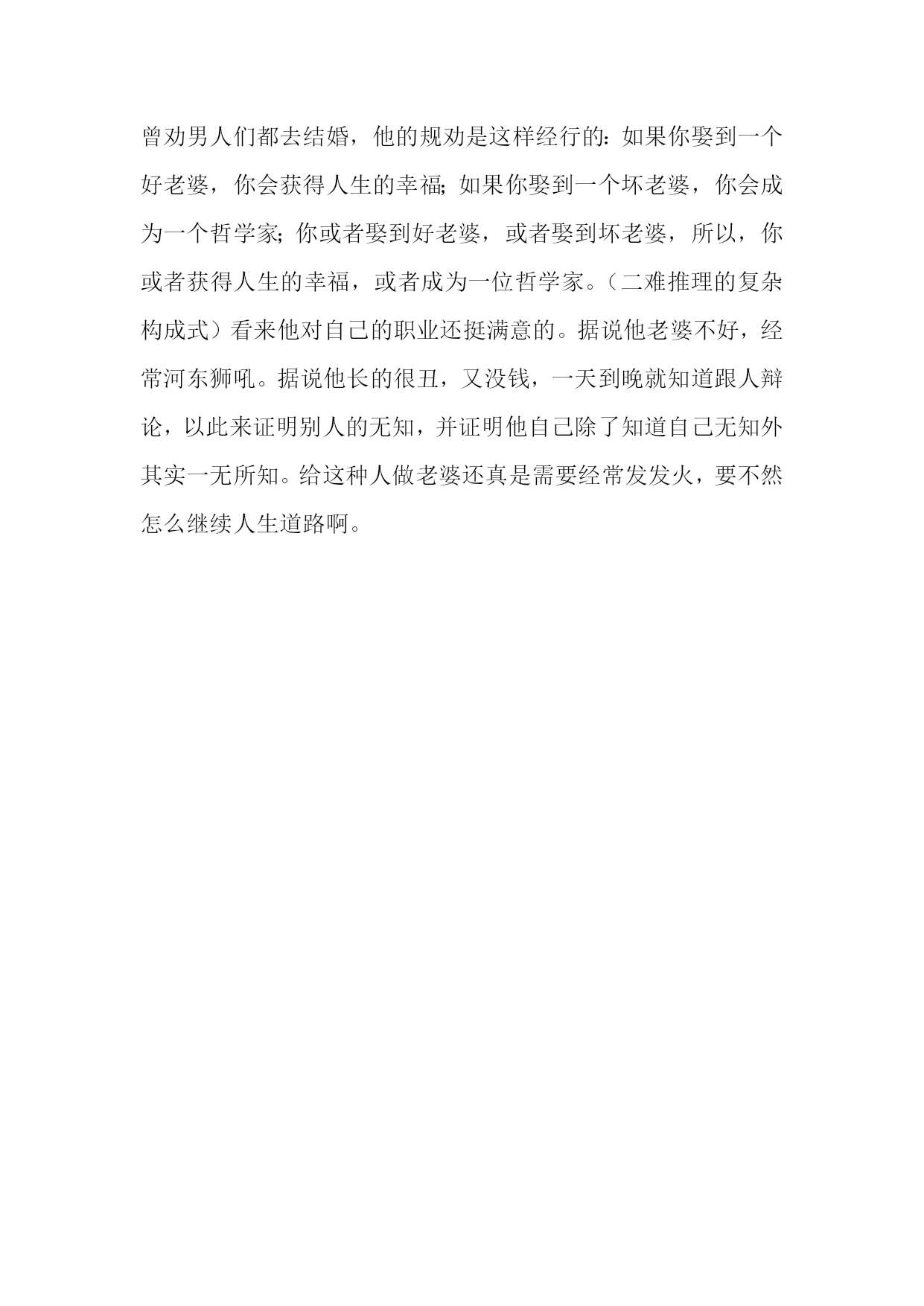 曾劝男人们都去结婚，他的规劝是这样经行的：如果你娶到一个好老婆，你会获得人生的幸福；如果你娶到一个坏老婆，你会成为一个哲学家；你或者娶到好老婆，或者娶到坏老婆，所以，你或者获得人生的幸福，或者成为一位哲学家。（二难推理的复杂构成式）看来他对自己的职业还挺满意的。据说他老婆不好，经常河东狮吼。据说他长的很丑，又没钱，一天到晚就知道跟人辩论，以此来证明别人的无知，并证明他自己除了知道自己无知外其实一无所知。给这种人做老婆还真是需要经常发发火，要不然怎么继续人生道路啊。